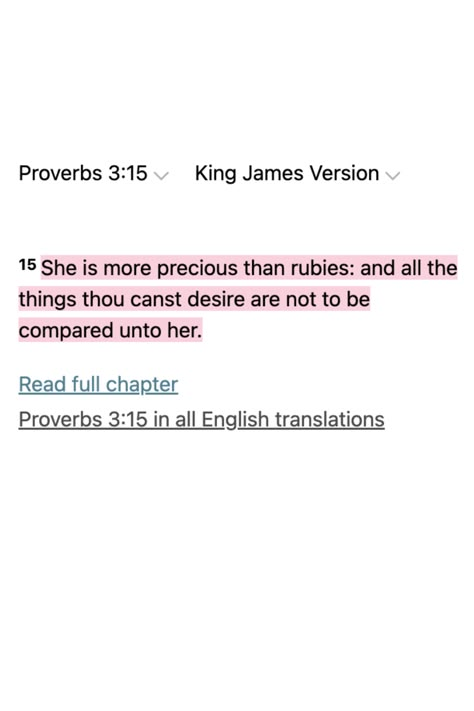 Proverbs 3:15 King James Version

15 She is more precious than rubies: and all the things thou canst desire are not to be compared unto her.

Read full chapter
Proverbs 3:15 in all English translations